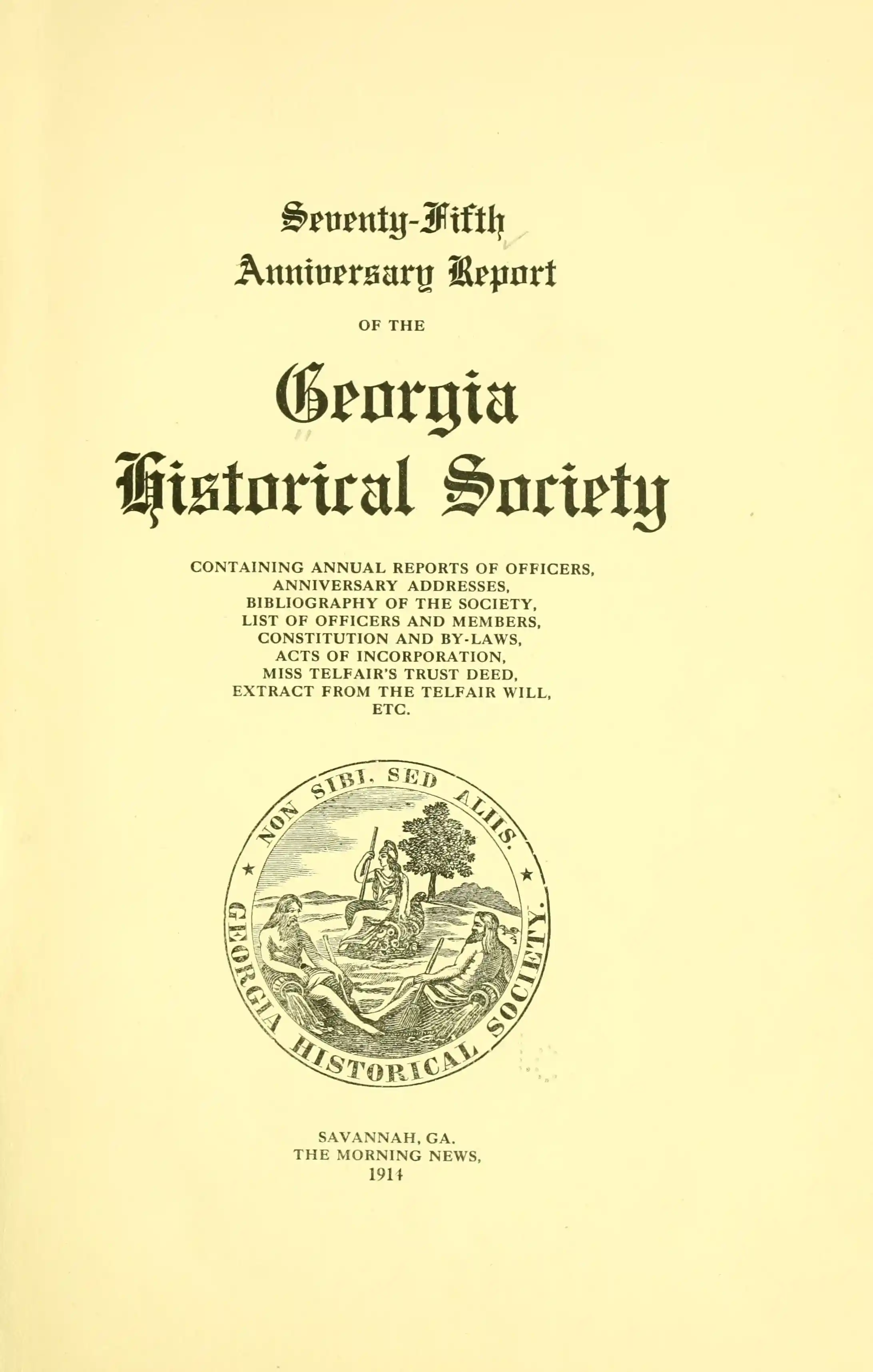 Seventy-Fifth
Anniversary Report
OF THE
Georgia
Historical Society

CONTAINING ANNUAL REPORTS OF OFFICERS,
ANNIVERSARY ADDRESSES,
BIBLIOGRAPHY OF THE SOCIETY,
LIST OF OFFICERS AND MEMBERS,
CONSTITUTION AND BY-LAWS,
ACTS OF INCORPORATION,
MISS TELFAIR'S TRUST DEED,
EXTRACT FROM THE TELFAIR WILL,
ETC.

NON SIBI, SED ALIIS.
GEORGIA HISTORICAL SOCIETY.

SAVANNAH, GA.
THE MORNING NEWS,
1914